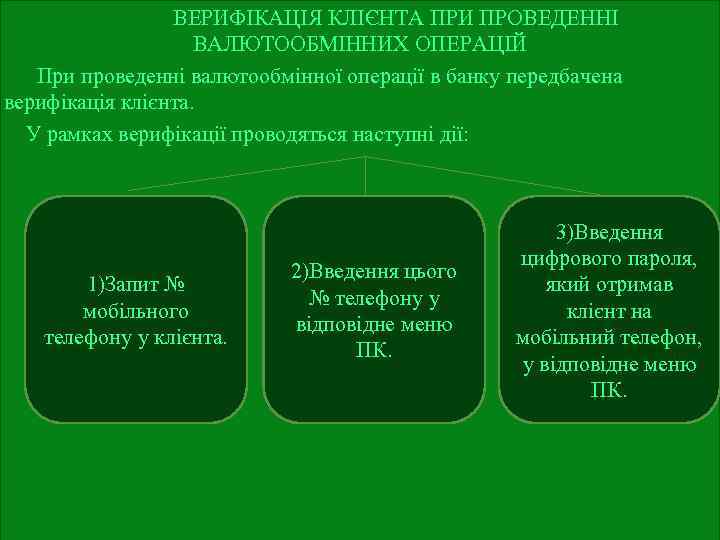 ВЕРИФІКАЦІЯ КЛІЄНТА ПРИ ПРОВЕДЕННІ ВАЛЮТООБМІННИХ ОПЕРАЦІЙ

При проведенні валютообмінної операції в банку передбачена верифікація клієнта.

У рамках верифікації проводяться наступні дії:

1)Запит № мобільного телефону у клієнта.

2)Введення цього № телефону у відповідне меню ПК.

3)Введення цифрового пароля, який отримав клієнт на мобільний телефон, у відповідне меню ПК.